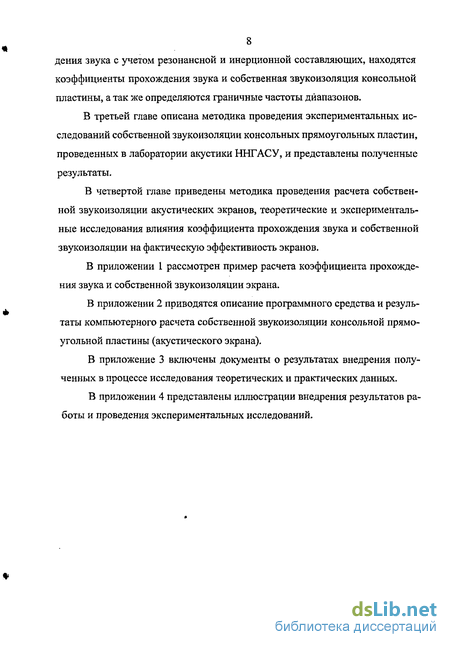 8

дения звука с учетом резонансной и инерционной составляющих, находятся коэффициенты прохождения звука и собственная звукоизоляция консольной пластины, а так же определяются граничные частоты диапазонов.

В третьей главе описана методика проведения экспериментальных исследований собственной звукоизоляции консольных прямоугольных пластин, проведенных в лаборатории акустики ННГАСУ, и представлены полученные результаты.

В четвертой главе приведены методика проведения расчета собственной звукоизоляции акустических экранов, теоретические и экспериментальные исследования влияния коэффициента прохождения звука и собственной звукоизоляции на фактическую эффективиость экранов.

В приложении 1 рассмотрен пример расчета коэффициента прохождения звука и собственной звукоизоляции экрана.

В приложении 2 приводятся описание программного средства и результаты компьютерного расчета собственной звукоизоляции консольной прямоугольной пластины (акустического экрана).

В приложение 3 включены документы о результатах внедрения полученных в процессе исследования теоретических и практических данных.

В приложении 4 представлены иллюстрации внедрения результатов работы и проведения экспериментальных исследований.

dsLib.net
библиотека диссертаций